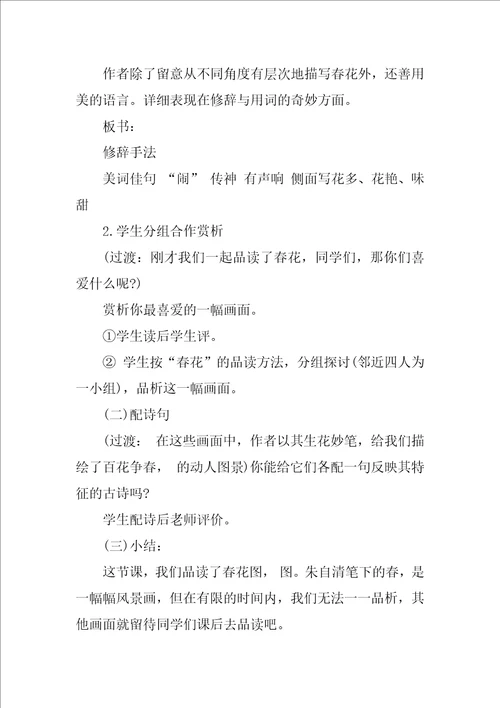 作者除了留意从不同角度有层次地描写春花外，还善用美的语言。详细表现在修辞与用词的奇妙方面。

板书：

修辞手法

美词佳句 “闹” 传神 有声响 侧面写花多、花艳、味甜

2.学生分组合作赏析

(过渡：刚才我们一起品读了春花，同学们，那你们喜爱什么呢?)

赏析你最喜爱的一幅画面。

①学生读后学生评。

② 学生按“春花”的品读方法，分组探讨(邻近四人为一小组)，品析这一幅画面。

(二)配诗句

(过渡： 在这些画面中，作者以其生花妙笔，给我们描绘了百花争春， 的动人图景)你能给它们各配一句反映其特征的古诗吗?

学生配诗后老师评价。

(三)小结：

这节课，我们品读了春花图， 图。朱自清笔下的春，是一幅幅风景画，但在有限的时间内，我们无法一一品析，其他画面就留待同学们课后去品读吧。